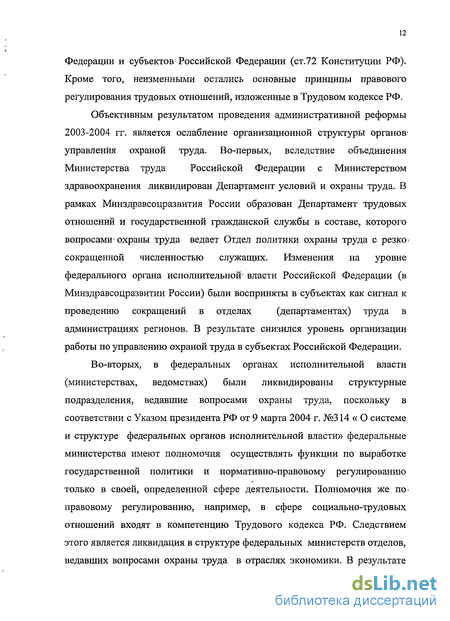 12

Федерации и субъектов Российской Федерации (ст.72 Конституции РФ). Кроме того, неизменными остались основные принципы правового регулирования трудовых отношений, изложенные в Трудовом кодексе РФ.

Объективным результатом проведения административной реформы 2003-2004 гг. является ослабление организационной структуры органов управления охраной труда. Во-первых, вследствие объединения Министерства труда Российской Федерации с Министерством здравоохранения ликвидирован Департамент условий и охраны труда. В рамках Минздравсоцразвития России образован Департамент трудовых отношений и государственной гражданской службы в составе, которого вопросами охраны труда ведает Отдел политики охраны труда с резко сокращенной численностью служащих. Изменения на уровне федерального органа исполнительной власти Российской Федерации (в Минздравсоцразвитии России) были восприняты в субъектах как сигнал к проведению сокращений в отделах (департаментах) труда в администрациях регионов. В результате снизился уровень организации работы по управлению охраной труда в субъектах Российской Федерации.

Во-вторых, в федеральных органах исполнительной власти (министерствах, ведомствах) были ликвидированы структурные подразделения, ведавшие вопросами охраны труда, поскольку в соответствии с Указом президента РФ от 9 марта 2004 г. №314 « О системе и структуре федеральных органов исполнительной власти» федеральные министерства имеют полномочия осуществлять функции по выработке государственной политики и нормативно-правовому регулированию только в своей, определенной сфере деятельности. Полномочия же по правовому регулированию, например, в сфере социально-трудовых отношений входят в компетенцию Трудового кодекса РФ. Следствием этого является ликвидация в структуре федеральных министерств отделов, ведавших вопросами охраны труда в отраслях экономики. В результате

dsLib.net
библиотека диссертаций